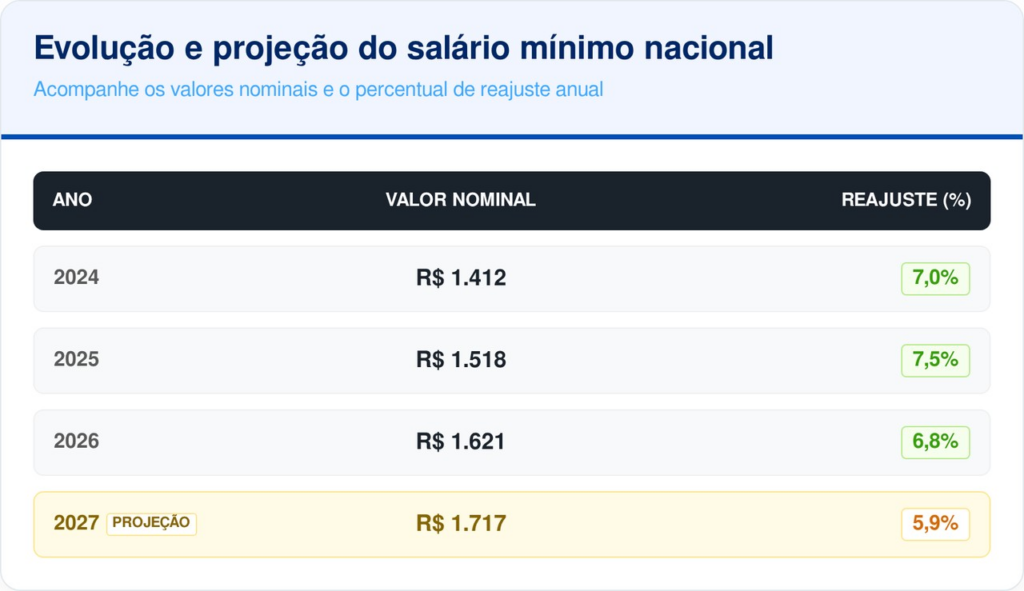 Evolução e projeção do salário mínimo nacional

Acompanhe os valores nominais e o percentual de reajuste anual

| ANO | VALOR NOMINAL | REAJUSTE (%) |
|---|---|---|
| 2024 | R$ 1.412 | 7,0% |
| 2025 | R$ 1.518 | 7,5% |
| 2026 | R$ 1.621 | 6,8% |
| 2027 PROJEÇÃO | R$ 1.717 | 5,9% |